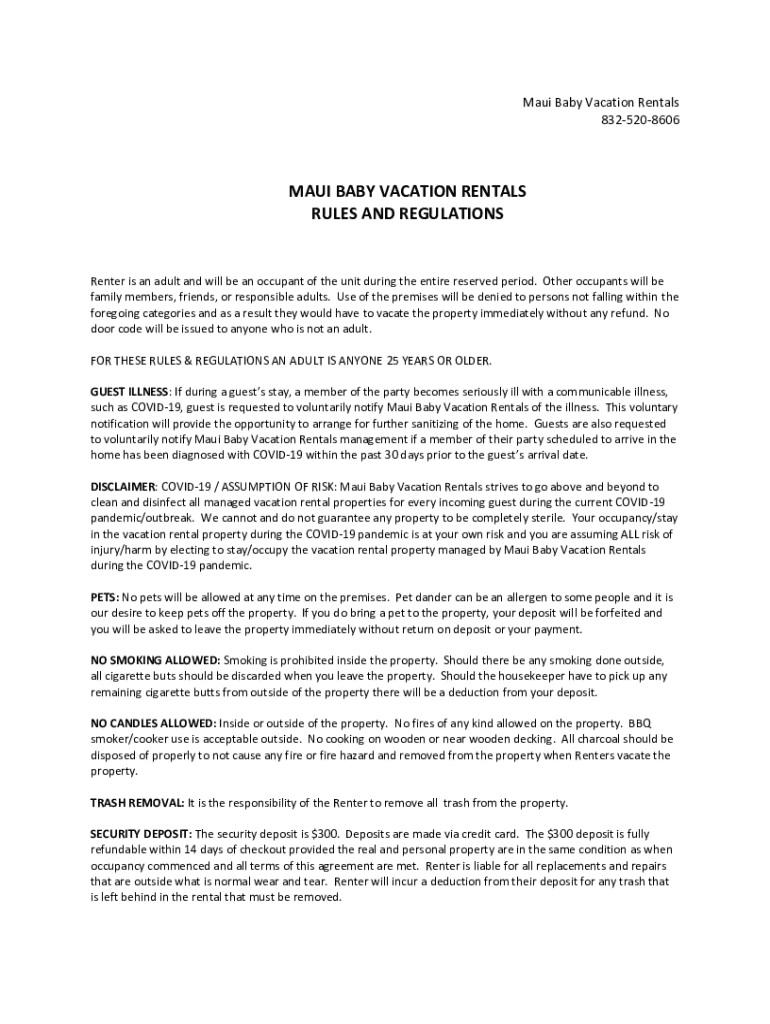 Maui Baby Vacation Rentals
832-520-8606

MAUI BABY VACATION RENTALS
RULES AND REGULATIONS

Renter is an adult and will be an occupant of the unit during the entire reserved period. Other occupants will be family members, friends, or responsible adults. Use of the premises will be denied to persons not falling within the foregoing categories and as a result they would have to vacate the property immediately without any refund. No door code will be issued to anyone who is not an adult.

FOR THESE RULES & REGULATIONS AN ADULT IS ANYONE 25 YEARS OR OLDER.

GUEST ILLNESS: If during a guest's stay, a member of the party becomes seriously ill with a communicable illness, such as COVID-19, guest is requested to voluntarily notify Maui Baby Vacation Rentals of the illness. This voluntary notification will provide the opportunity to arrange for further sanitizing of the home. Guests are also requested to voluntarily notify Maui Baby Vacation Rentals management if a member of their party scheduled to arrive in the home has been diagnosed with COVID-19 within the past 30 days prior to the guest's arrival date.

DISCLAIMER: COVID-19 / ASSUMPTION OF RISK: Maui Baby Vacation Rentals strives to go above and beyond to clean and disinfect all managed vacation rental properties for every incoming guest during the current COVID-19 pandemic/outbreak. We cannot and do not guarantee any property to be completely sterile. Your occupancy/stay in the vacation rental property during the COVID-19 pandemic is at your own risk and you are assuming ALL risk of injury/harm by electing to stay/occupy the vacation rental property managed by Maui Baby Vacation Rentals during the COVID-19 pandemic.

PETS: No pets will be allowed at any time on the premises. Pet dander can be an allergen to some people and it is our desire to keep pets off the property. If you do bring a pet to the property, your deposit will be forfeited and you will be asked to leave the property immediately without return on deposit or your payment.

NO SMOKING ALLOWED: Smoking is prohibited inside the property. Should there be any smoking done outside, all cigarette buts should be discarded when you leave the property. Should the housekeeper have to pick up any remaining cigarette butts from outside of the property there will be a deduction from your deposit.

NO CANDLES ALLOWED: Inside or outside of the property. No fires of any kind allowed on the property. BBQ smoker/cooker use is acceptable outside. No cooking on wooden or near wooden decking. All charcoal should be disposed of properly to not cause any fire or fire hazard and removed from the property when Renters vacate the property.

TRASH REMOVAL: It is the responsibility of the Renter to remove all trash from the property.

SECURITY DEPOSIT: The security deposit is $300. Deposits are made via credit card. The $300 deposit is fully refundable within 14 days of checkout provided the real and personal property are in the same condition as when occupancy commenced and all terms of this agreement are met. Renter is liable for all replacements and repairs that are outside what is normal wear and tear. Renter will incur a deduction from their deposit for any trash that is left behind in the rental that must be removed.